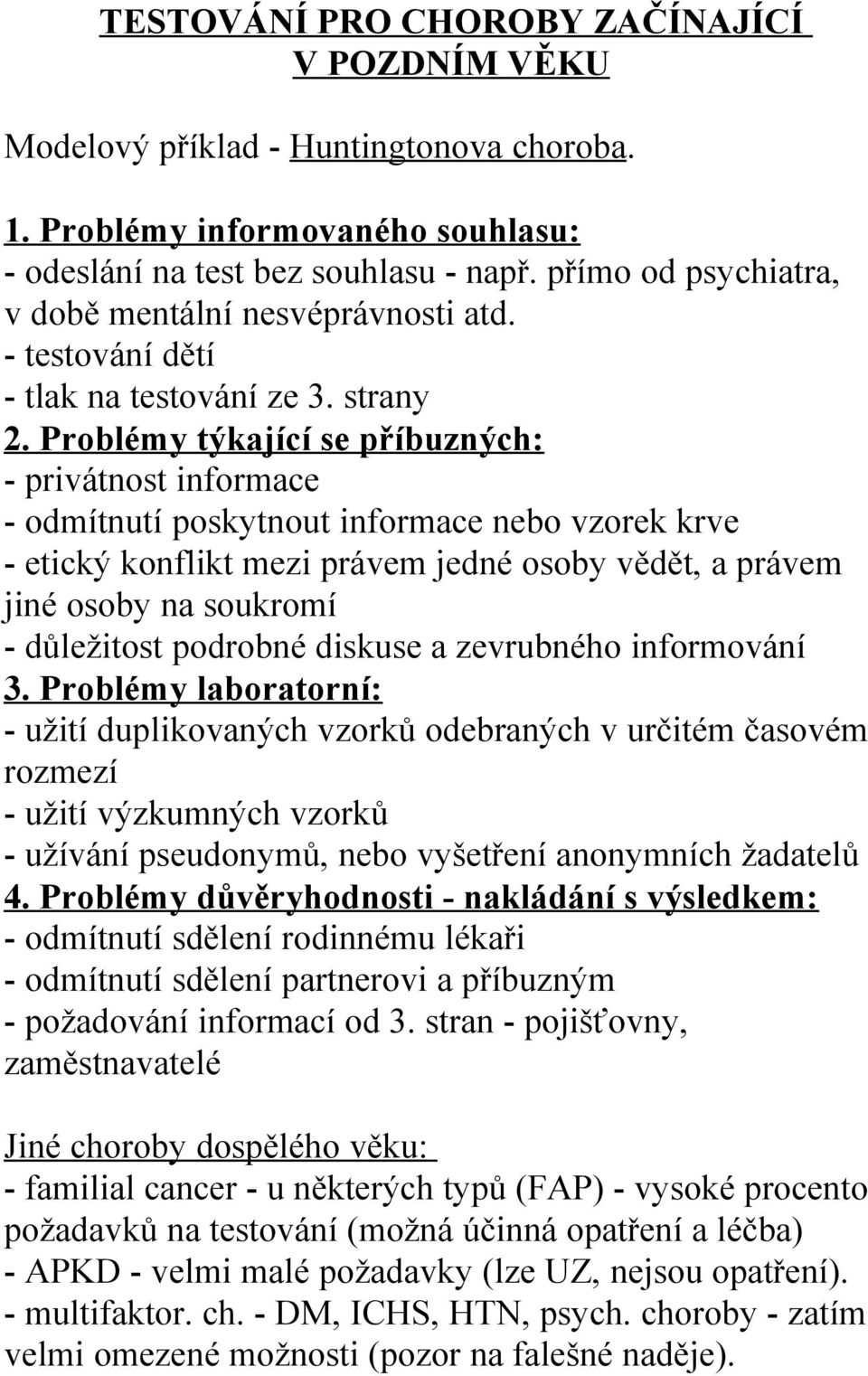 TESTOVÁNÍ PRO CHOROBY ZAČÍNAJÍCÍ V POZDNÍM VĚKU

Modelový příklad - Huntingtonova choroba.

1. Problémy informovaného souhlasu:
- odeslání na test bez souhlasu - např. přímo od psychiatra, v době mentální nesvéprávnosti atd.
- testování dětí
- tlak na testování ze 3. strany
2. Problémy týkající se příbuzných:
- privátnost informace
- odmítnutí poskytnout informace nebo vzorek krve
- etický konflikt mezi právem jedné osoby vědět, a právem jiné osoby na soukromí
- důležitost podrobné diskuse a zevrubného informování
3. Problémy laboratorní:
- užití duplikovaných vzorků odebraných v určitém časovém rozmezí
- užití výzkumných vzorků
- užívání pseudonymů, nebo vyšetření anonymních žadatelů
4. Problémy důvěryhodnosti - nakládání s výsledkem:
- odmítnutí sdělení rodinnému lékaři
- odmítnutí sdělení partnerovi a příbuzným
- požadování informací od 3. stran - pojišťovny, zaměstnavatelé

Jiné choroby dospělého věku:
- familial cancer - u některých typů (FAP) - vysoké procento požadavků na testování (možná účinná opatření a léčba)
- APKD - velmi malé požadavky (lze UZ, nejsou opatření).
- multifaktor. ch. - DM, ICHS, HTN, psych. choroby - zatím velmi omezené možnosti (pozor na falešné naděje).